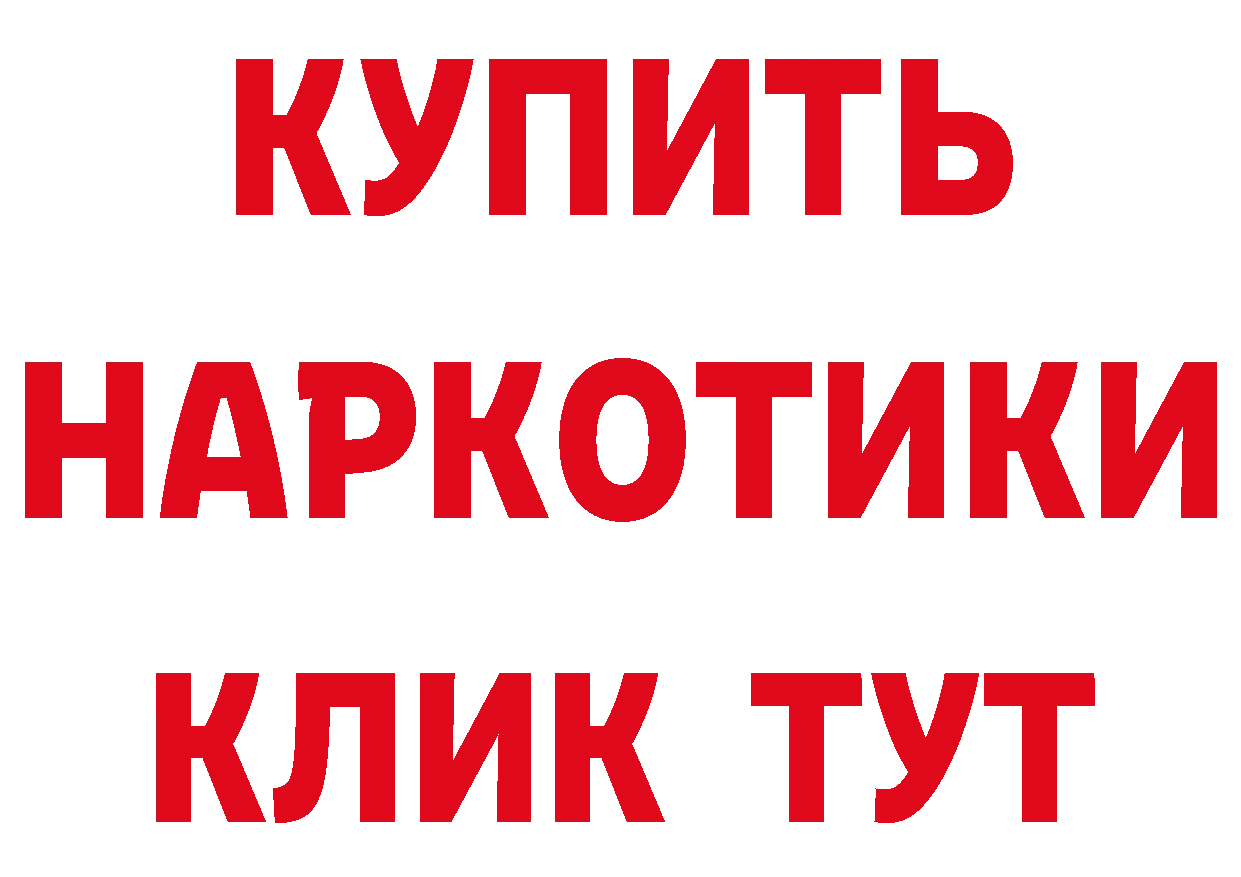 КУПИТЬ

НАРКОТИКИ

КЛИК ТУТ